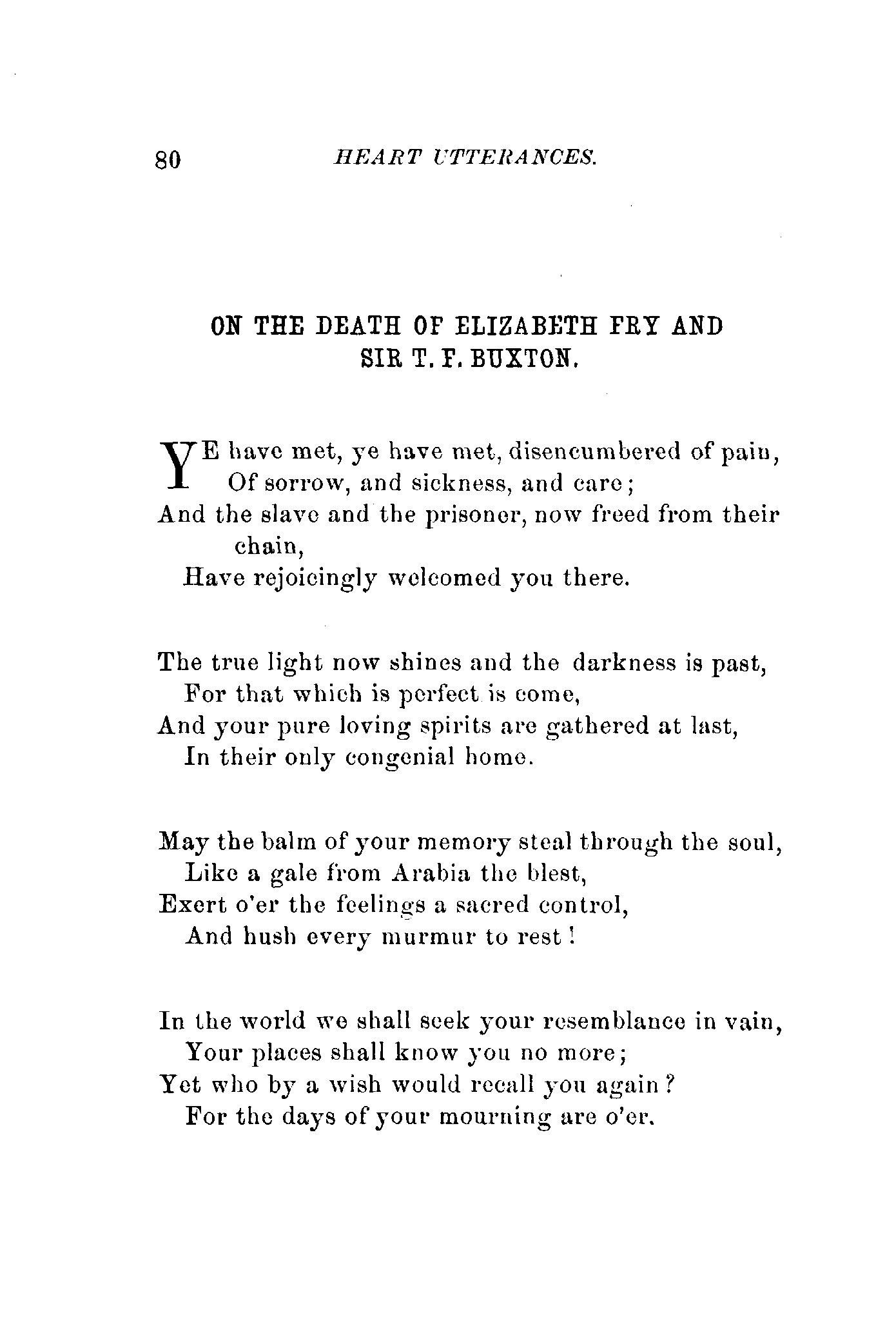 80 HEART UTTERANCES.

ON THE DEATH OF ELIZABETH FRY AND SIR T. F. BUXTON.

YE have met, ye have met, disencumbered of pain,
Of sorrow, and sickness, and care;
And the slave and the prisoner, now freed from their chain,
Have rejoicingly welcomed you there.

The true light now shines and the darkness is past,
For that which is perfect is come,
And your pure loving spirits are gathered at last,
In their only congenial home.

May the balm of your memory steal through the soul,
Like a gale from Arabia the blest,
Exert o'er the feelings a sacred control,
And hush every murmur to rest!

In the world we shall seek your resemblance in vain,
Your places shall know you no more;
Yet who by a wish would recall you again?
For the days of your mourning are o'er.